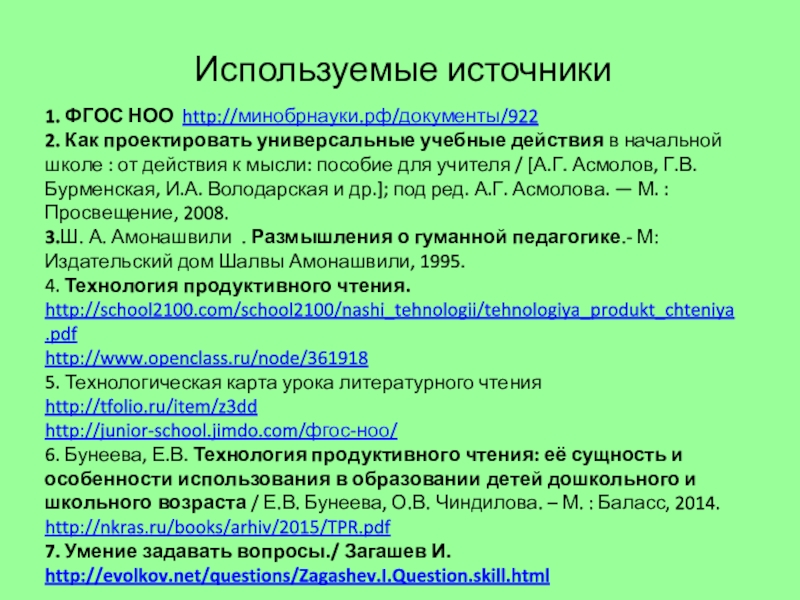 Используемые источники

1. ФГОС НОО http://минобрнауки.рф/документы/922
2. Как проектировать универсальные учебные действия в начальной школе : от действия к мысли: пособие для учителя / [А.Г. Асмолов, Г.В. Бурменская, И.А. Володарская и др.]; под ред. А.Г. Асмолова. — М. : Просвещение, 2008.
3.Ш. А. Амонашвили . Размышления о гуманной педагогике.- М: Издательский дом Шалвы Амонашвили, 1995.
4. Технология продуктивного чтения.
http://school2100.com/school2100/nashi_tehnologii/tehnologiya_produkt_chteniya.pdf
http://www.openclass.ru/node/361918
5. Технологическая карта урока литературного чтения
http://tfolio.ru/item/z3dd
http://junior-school.jimdo.com/фгос-ноо/
6. Бунеева, Е.В. Технология продуктивного чтения: её сущность и особенности использования в образовании детей дошкольного и школьного возраста / Е.В. Бунеева, О.В. Чиндилова. – М. : Баласс, 2014.
http://nkras.ru/books/arhiv/2015/TPR.pdf
7. Умение задавать вопросы./ Загашев И.
http://evolkov.net/questions/Zagashev.I.Question.skill.html